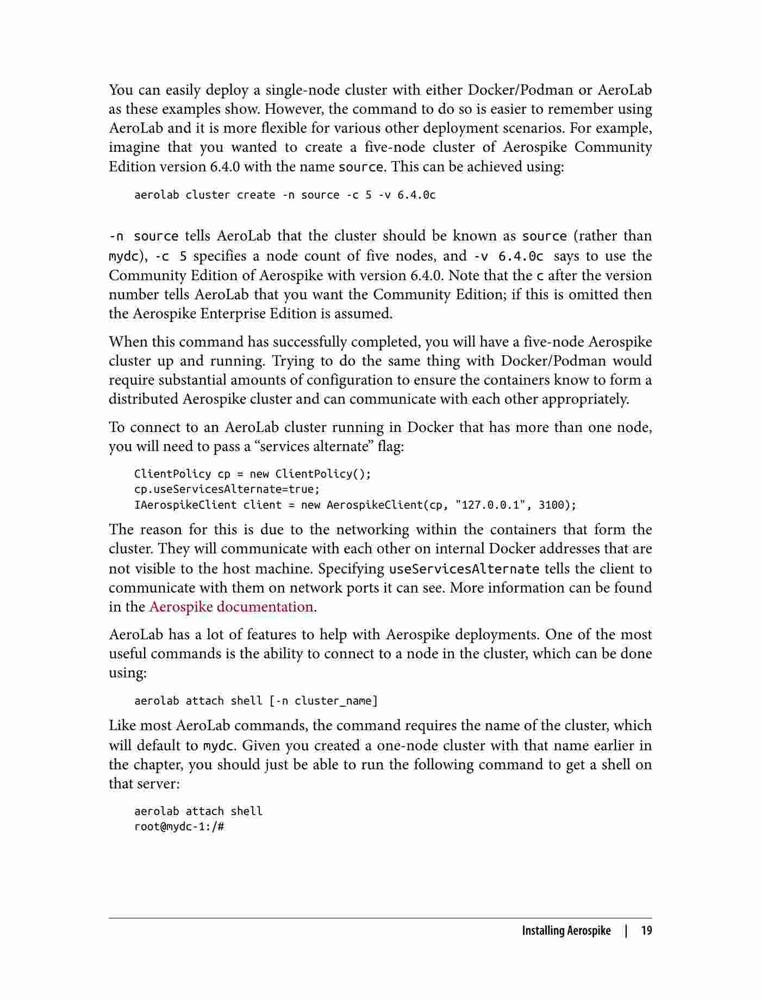 You can easily deploy a single-node cluster with either Docker/Podman or AeroLab as these examples show. However, the command to do so is easier to remember using AeroLab and it is more flexible for various other deployment scenarios. For example, imagine that you wanted to create a five-node cluster of Aerospike Community Edition version 6.4.0 with the name source. This can be achieved using:

aerolab cluster create -n source -c 5 -v 6.4.0c

-n source tells AeroLab that the cluster should be known as source (rather than mydc), -c 5 specifies a node count of five nodes, and -v 6.4.0c says to use the Community Edition of Aerospike with version 6.4.0. Note that the c after the version number tells AeroLab that you want the Community Edition; if this is omitted then the Aerospike Enterprise Edition is assumed.

When this command has successfully completed, you will have a five-node Aerospike cluster up and running. Trying to do the same thing with Docker/Podman would require substantial amounts of configuration to ensure the containers know to form a distributed Aerospike cluster and can communicate with each other appropriately.

To connect to an AeroLab cluster running in Docker that has more than one node, you will need to pass a “services alternate” flag:

ClientPolicy cp = new ClientPolicy();
cp.useServicesAlternate=true;
IAerospikeClient client = new AerospikeClient(cp, "127.0.0.1", 3100);

The reason for this is due to the networking within the containers that form the cluster. They will communicate with each other on internal Docker addresses that are not visible to the host machine. Specifying useServicesAlternate tells the client to communicate with them on network ports it can see. More information can be found in the Aerospike documentation.

AeroLab has a lot of features to help with Aerospike deployments. One of the most useful commands is the ability to connect to a node in the cluster, which can be done using:

aerolab attach shell [-n cluster_name]

Like most AeroLab commands, the command requires the name of the cluster, which will default to mydc. Given you created a one-node cluster with that name earlier in the chapter, you should just be able to run the following command to get a shell on that server:

aerolab attach shell
root@mydc-1:/#

Installing Aerospike | 19